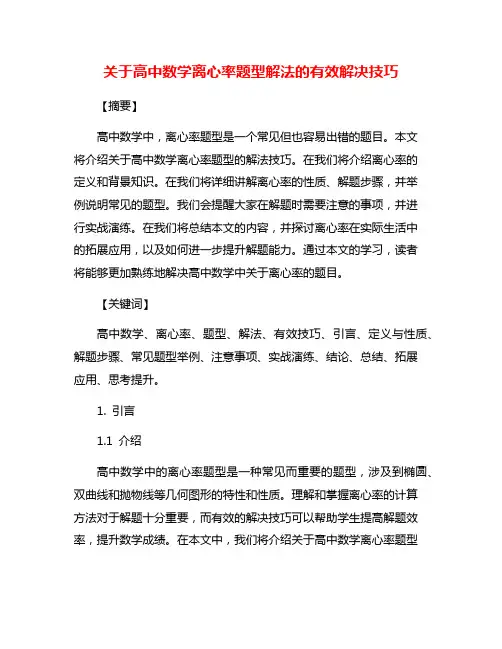 关于高中数学离心率题型解法的有效解决技巧

【摘要】

高中数学中，离心率题型是一个常见但也容易出错的题目。本文将介绍关于高中数学离心率题型的解法技巧。在我们将介绍离心率的定义和背景知识。在我们将详细讲解离心率的性质、解题步骤，并举例说明常见的题型。我们会提醒大家在解题时需要注意的事项，并进行实战演练。在我们将总结本文的内容，并探讨离心率在实际生活中的拓展应用，以及如何进一步提升解题能力。通过本文的学习，读者将能够更加熟练地解决高中数学中关于离心率的题目。

【关键词】

高中数学、离心率、题型、解法、有效技巧、引言、定义与性质、解题步骤、常见题型举例、注意事项、实战演练、结论、总结、拓展应用、思考提升。

1. 引言

1.1 介绍

高中数学中的离心率题型是一种常见而重要的题型，涉及到椭圆、双曲线和抛物线等几何图形的特性和性质。理解和掌握离心率的计算方法对于解题十分重要，而有效的解决技巧可以帮助学生提高解题效率，提升数学成绩。在本文中，我们将介绍关于高中数学离心率题型